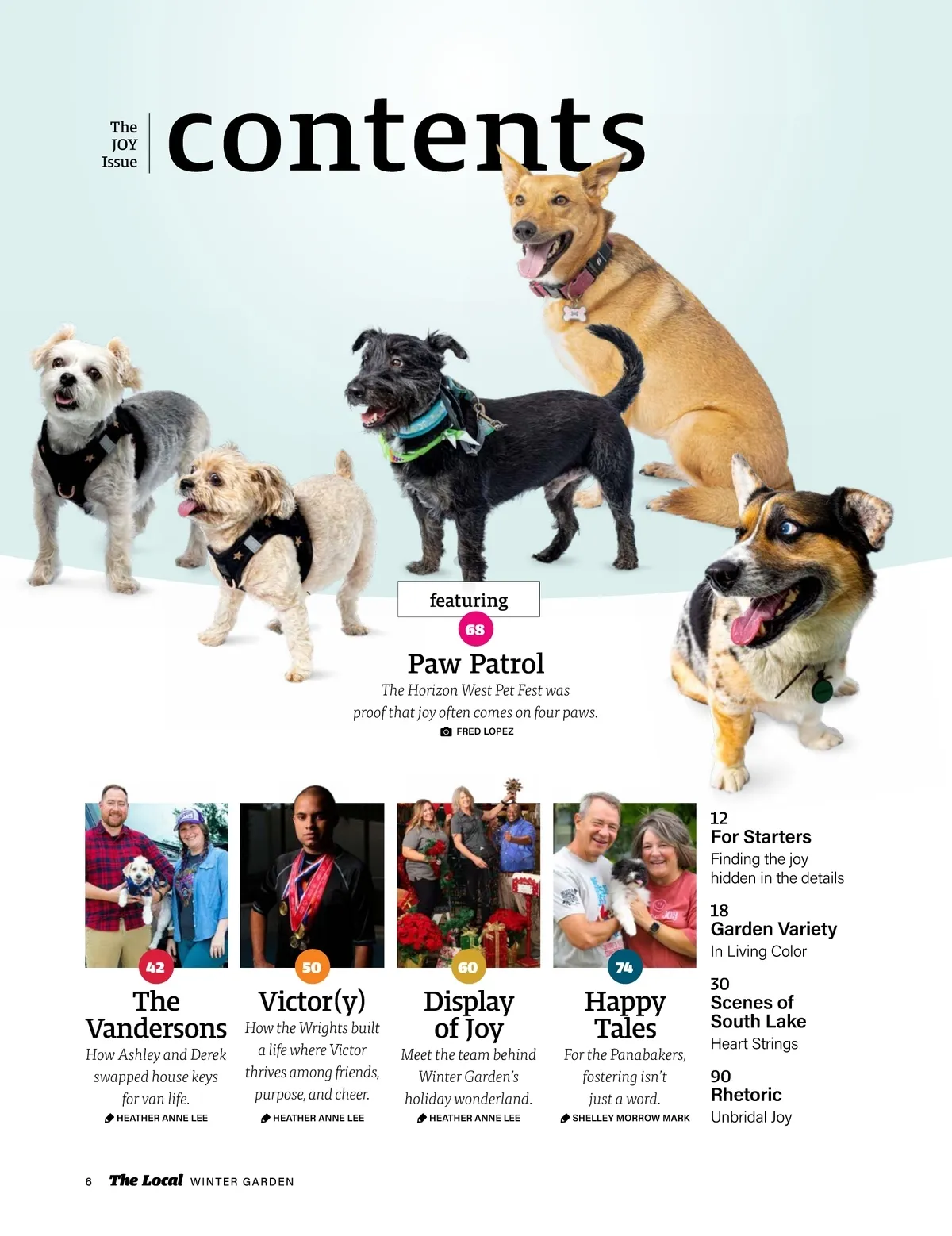 The JOY Issue

contents

featuring

68

Paw Patrol

The Horizon West Pet Fest was proof that joy often comes on four paws.

FRED LOPEZ

42

The Vandersons

How Ashley and Derek swapped house keys for van life.

HEATHER ANNE LEE

50

Victor(y)

How the Wrights built a life where Victor thrives among friends, purpose, and cheer.

HEATHER ANNE LEE

60

Display of Joy

Meet the team behind Winter Garden's holiday wonderland.

HEATHER ANNE LEE

74

Happy Tales

For the Panabakers, fostering isn't just a word.

SHELLEY MORROW MARK

12
For Starters
Finding the joy hidden in the details

18
Garden Variety
In Living Color

30
Scenes of South Lake
Heart Strings

90
Rhetoric
Unbridal Joy

6 The Local WINTER GARDEN